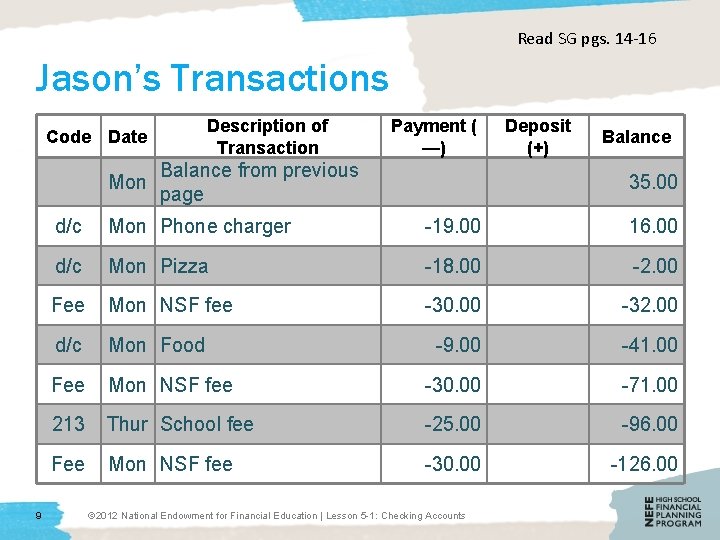 Read SG pgs. 14-16

Jason's Transactions

| Code | Date | Description of Transaction | Payment (—) | Deposit (+) | Balance |
|---|---|---|---|---|---|
| | Mon | Balance from previous page | | | 35.00 |
| d/c | Mon | Phone charger | -19.00 | | 16.00 |
| d/c | Mon | Pizza | -18.00 | | -2.00 |
| Fee | Mon | NSF fee | -30.00 | | -32.00 |
| d/c | Mon | Food | -9.00 | | -41.00 |
| Fee | Mon | NSF fee | -30.00 | | -71.00 |
| 213 | Thur | School fee | -25.00 | | -96.00 |
| Fee | Mon | NSF fee | -30.00 | | -126.00 |

9 ©2012 National Endowment for Financial Education | Lesson 5-1: Checking Accounts

NEFE HIGH SCHOOL FINANCIAL PLANNING PROGRAM